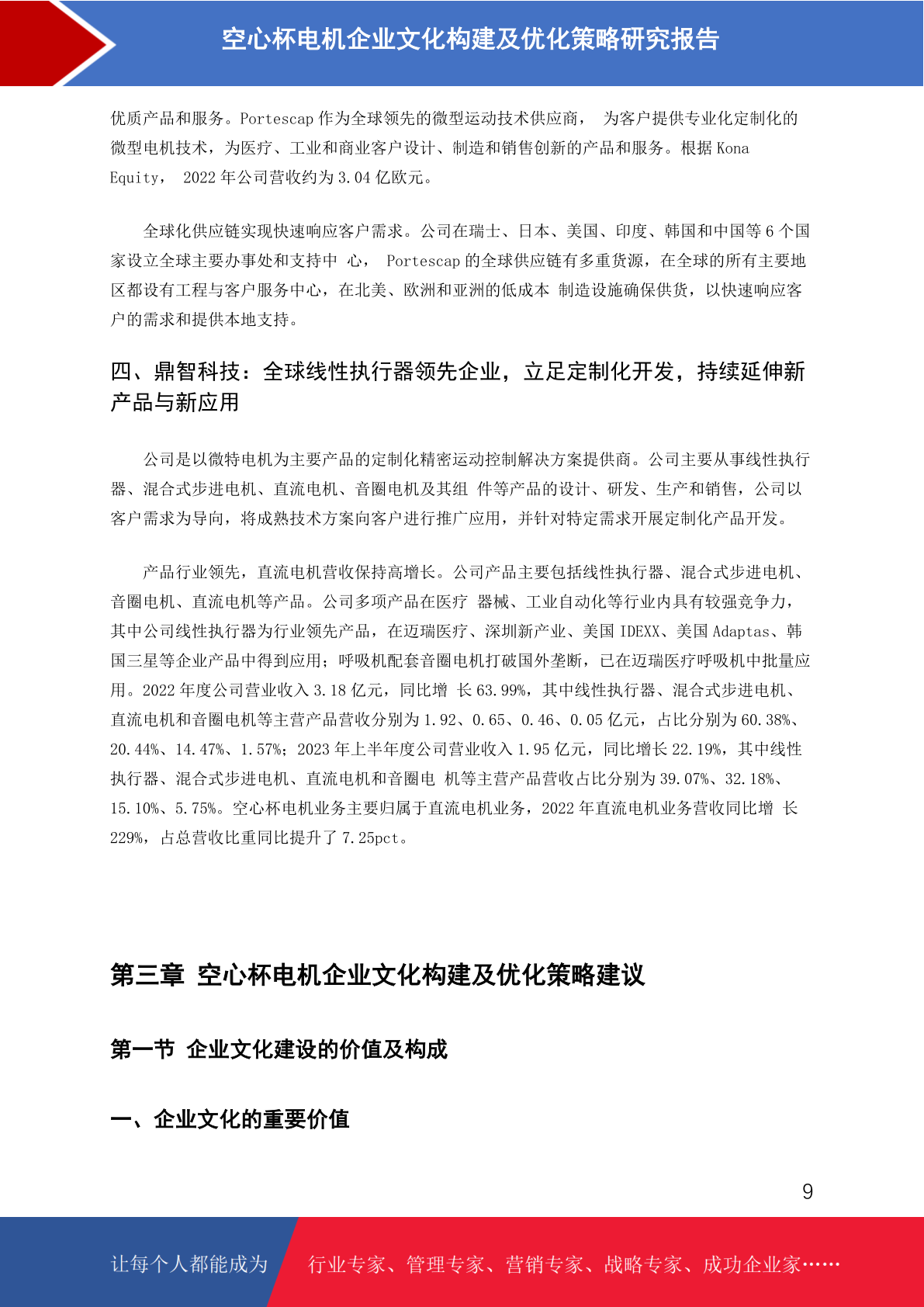 空心杯电机企业文化构建及优化策略研究报告

优质产品和服务。Portescap 作为全球领先的微型运动技术供应商， 为客户提供专业化定制化的微型电机技术，为医疗、工业和商业客户设计、制造和销售创新的产品和服务。根据 Kona Equity， 2022 年公司营收约为 3.04 亿欧元。

全球化供应链实现快速响应客户需求。公司在瑞士、日本、美国、印度、韩国和中国等 6 个国家设立全球主要办事处和支持中 心， Portescap 的全球供应链有多重货源，在全球的所有主要地区都设有工程与客户服务中心，在北美、欧洲和亚洲的低成本 制造设施确保供货，以快速响应客户的需求和提供本地支持。

四、鼎智科技：全球线性执行器领先企业，立足定制化开发，持续延伸新产品与新应用

公司是以微特电机为主要产品的定制化精密运动控制解决方案提供商。公司主要从事线性执行器、混合式步进电机、直流电机、音圈电机及其组 件等产品的设计、研发、生产和销售，公司以客户需求为导向，将成熟技术方案向客户进行推广应用，并针对特定需求开展定制化产品开发。

产品行业领先，直流电机营收保持高增长。公司产品主要包括线性执行器、混合式步进电机、音圈电机、直流电机等产品。公司多项产品在医疗 器械、工业自动化等行业内具有较强竞争力，其中公司线性执行器为行业领先产品，在迈瑞医疗、深圳新产业、美国 IDEXX、美国 Adaptas、韩国三星等企业产品中得到应用；呼吸机配套音圈电机打破国外垄断，已在迈瑞医疗呼吸机中批量应用。2022 年度公司营业收入 3.18 亿元，同比增 长 63.99%，其中线性执行器、混合式步进电机、直流电机和音圈电机等主营产品营收分别为 1.92、0.65、0.46、0.05 亿元，占比分别为 60.38%、20.44%、14.47%、1.57%；2023 年上半年度公司营业收入 1.95 亿元，同比增长 22.19%，其中线性执行器、混合式步进电机、直流电机和音圈电 机等主营产品营收占比分别为 39.07%、32.18%、15.10%、5.75%。空心杯电机业务主要归属于直流电机业务，2022 年直流电机业务营收同比增 长 229%，占总营收比重同比提升了 7.25pct。

第三章 空心杯电机企业文化构建及优化策略建议

第一节 企业文化建设的价值及构成

一、企业文化的重要价值

9

让每个人都能成为 行业专家、管理专家、营销专家、战略专家、成功企业家……